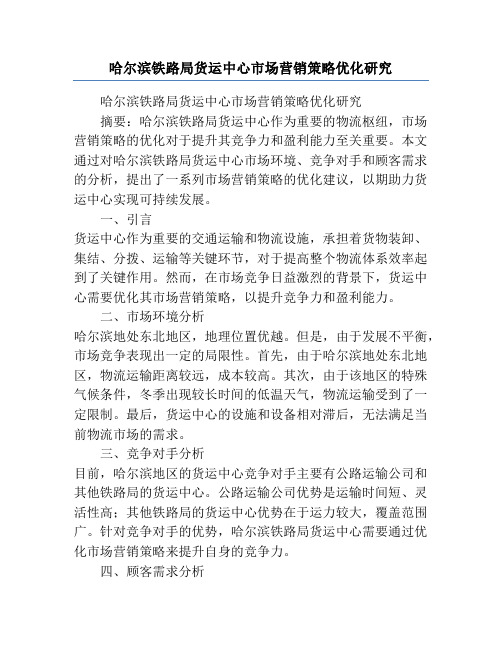 哈尔滨铁路局货运中心市场营销策略优化研究

哈尔滨铁路局货运中心市场营销策略优化研究

摘要：哈尔滨铁路局货运中心作为重要的物流枢纽，市场营销策略的优化对于提升其竞争力和盈利能力至关重要。本文通过对哈尔滨铁路局货运中心市场环境、竞争对手和顾客需求的分析，提出了一系列市场营销策略的优化建议，以期助力货运中心实现可持续发展。

一、引言

货运中心作为重要的交通运输和物流设施，承担着货物装卸、集结、分拨、运输等关键环节，对于提高整个物流体系效率起到了关键作用。然而，在市场竞争日益激烈的背景下，货运中心需要优化其市场营销策略，以提升竞争力和盈利能力。

二、市场环境分析

哈尔滨地处东北地区，地理位置优越。但是，由于发展不平衡，市场竞争表现出一定的局限性。首先，由于哈尔滨地处东北地区，物流运输距离较远，成本较高。其次，由于该地区的特殊气候条件，冬季出现较长时间的低温天气，物流运输受到了一定限制。最后，货运中心的设施和设备相对滞后，无法满足当前物流市场的需求。

三、竞争对手分析

目前，哈尔滨地区的货运中心竞争对手主要有公路运输公司和其他铁路局的货运中心。公路运输公司优势是运输时间短、灵活性高；其他铁路局的货运中心优势在于运力较大，覆盖范围广。针对竞争对手的优势，哈尔滨铁路局货运中心需要通过优化市场营销策略来提升自身的竞争力。

四、顾客需求分析